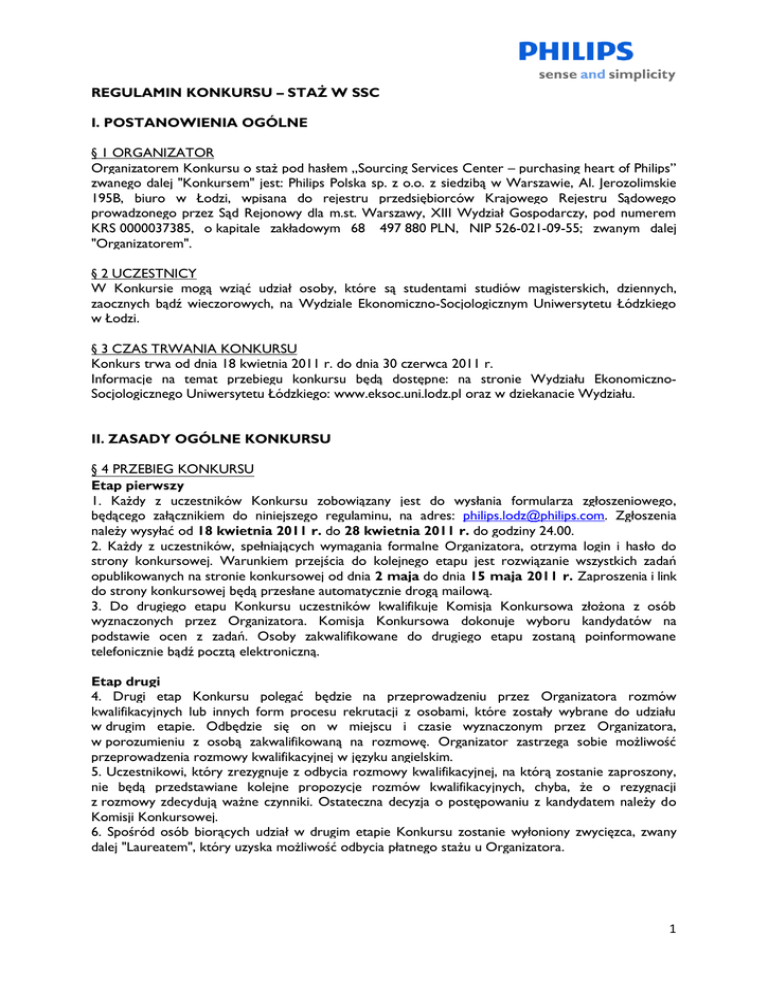 PHILIPS
sense and simplicity

REGULAMIN KONKURSU – STAŻ W SSC

I. POSTANOWIENIA OGÓLNE

§ 1 ORGANIZATOR
Organizatorem Konkursu o staż pod hasłem „Sourcing Services Center – purchasing heart of Philips" zwanego dalej "Konkursem" jest: Philips Polska sp. z o.o. z siedzibą w Warszawie, Al. Jerozolimskie 195B, biuro w Łodzi, wpisana do rejestru przedsiębiorców Krajowego Rejestru Sądowego prowadzonego przez Sąd Rejonowy dla m.st. Warszawy, XIII Wydział Gospodarczy, pod numerem KRS 0000037385, o kapitale zakładowym 68 497 880 PLN, NIP 526-021-09-55; zwanym dalej "Organizatorem".

§ 2 UCZESTNICY
W Konkursie mogą wziąć udział osoby, które są studentami studiów magisterskich, dziennych, zaocznych bądź wieczorowych, na Wydziale Ekonomiczno-Socjologicznym Uniwersytetu Łódzkiego w Łodzi.

§ 3 CZAS TRWANIA KONKURSU
Konkurs trwa od dnia 18 kwietnia 2011 r. do dnia 30 czerwca 2011 r.
Informacje na temat przebiegu konkursu będą dostępne: na stronie Wydziału Ekonomiczno-Socjologicznego Uniwersytetu Łódzkiego: www.eksoc.uni.lodz.pl oraz w dziekanacie Wydziału.

II. ZASADY OGÓLNE KONKURSU

§ 4 PRZEBIEG KONKURSU
Etap pierwszy
1. Każdy z uczestników Konkursu zobowiązany jest do wysłania formularza zgłoszeniowego, będącego załącznikiem do niniejszego regulaminu, na adres: philips.lodz@philips.com. Zgłoszenia należy wysyłać od 18 kwietnia 2011 r. do 28 kwietnia 2011 r. do godziny 24.00.
2. Każdy z uczestników, spełniających wymagania formalne Organizatora, otrzyma login i hasło do strony konkursowej. Warunkiem przejścia do kolejnego etapu jest rozwiązanie wszystkich zadań opublikowanych na stronie konkursowej od dnia 2 maja do dnia 15 maja 2011 r. Zaproszenia i link do strony konkursowej będą przesłane automatycznie drogą mailową.
3. Do drugiego etapu Konkursu uczestników kwalifikuje Komisja Konkursowa złożona z osób wyznaczonych przez Organizatora. Komisja Konkursowa dokonuje wyboru kandydatów na podstawie ocen z zadań. Osoby zakwalifikowane do drugiego etapu zostaną poinformowane telefonicznie bądź pocztą elektroniczną.

Etap drugi
4. Drugi etap Konkursu polegać będzie na przeprowadzeniu przez Organizatora rozmów kwalifikacyjnych lub innych form procesu rekrutacji z osobami, które zostały wybrane do udziału w drugim etapie. Odbędzie się on w miejscu i czasie wyznaczonym przez Organizatora, w porozumieniu z osobą zakwalifikowaną na rozmowę. Organizator zastrzega sobie możliwość przeprowadzenia rozmowy kwalifikacyjnej w języku angielskim.
5. Uczestnikowi, który zrezygnuje z odbycia rozmowy kwalifikacyjnej, na którą zostanie zaproszony, nie będą przedstawiane kolejne propozycje rozmów kwalifikacyjnych, chyba, że o rezygnacji z rozmowy zdecydują ważne czynniki. Ostateczna decyzja o postępowaniu z kandydatem należy do Komisji Konkursowej.
6. Spośród osób biorących udział w drugim etapie Konkursu zostanie wyłoniony zwycięzca, zwany dalej "Laureatem", który uzyska możliwość odbycia płatnego stażu u Organizatora.

1